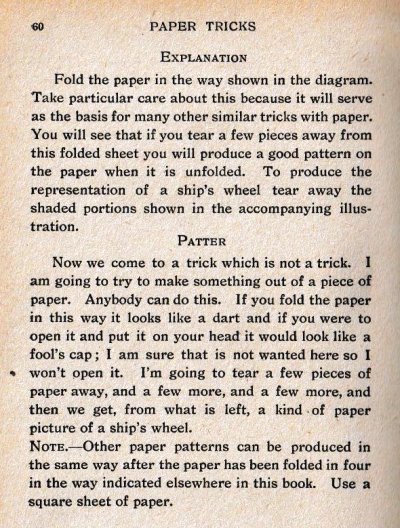 60 PAPER TRICKS

EXPLANATION

Fold the paper in the way shown in the diagram. Take particular care about this because it will serve as the basis for many other similar tricks with paper. You will see that if you tear a few pieces away from this folded sheet you will produce a good pattern on the paper when it is unfolded. To produce the representation of a ship's wheel tear away the shaded portions shown in the accompanying illustration.

PATTER

Now we come to a trick which is not a trick. I am going to try to make something out of a piece of paper. Anybody can do this. If you fold the paper in this way it looks like a dart and if you were to open it and put it on your head it would look like a fool's cap; I am sure that is not wanted here so I won't open it. I'm going to tear a few pieces of paper away, and a few more, and a few more, and then we get, from what is left, a kind of paper picture of a ship's wheel.

NOTE.—Other paper patterns can be produced in the same way after the paper has been folded in four in the way indicated elsewhere in this book. Use a square sheet of paper.